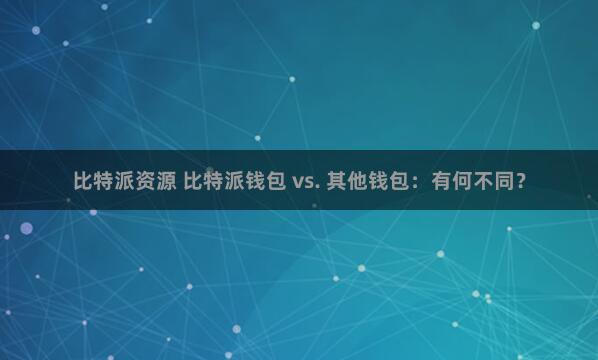 比特派资源 比特派钱包 vs. 其他钱包：有何不同？